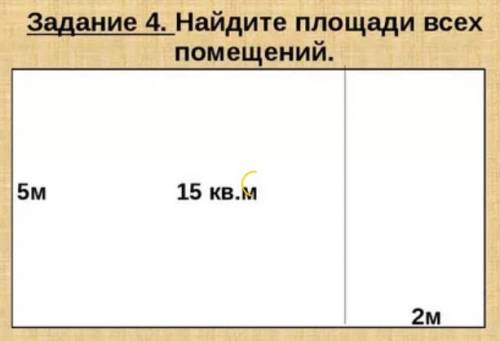 Задание 4. Найдите площади всех помещений.

5м

15 кв.м

2м